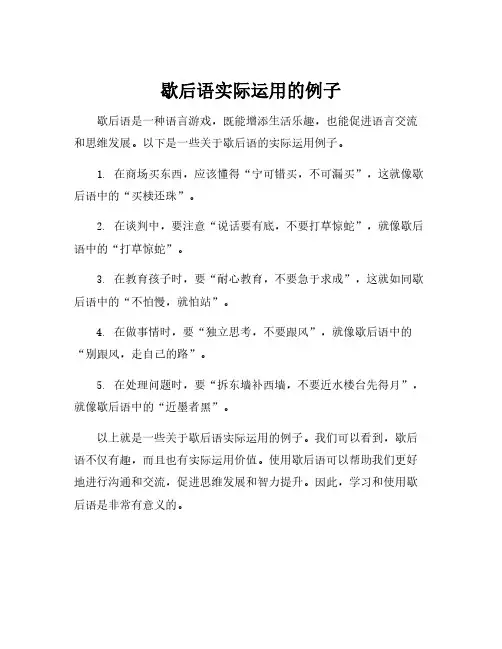 歇后语实际运用的例子

歇后语是一种语言游戏，既能增添生活乐趣，也能促进语言交流和思维发展。以下是一些关于歇后语的实际运用例子。

1. 在商场买东西，应该懂得“宁可错买，不可漏买”，这就像歇后语中的“买椟还珠”。

2. 在谈判中，要注意“说话要有底，不要打草惊蛇”，就像歇后语中的“打草惊蛇”。

3. 在教育孩子时，要“耐心教育，不要急于求成”，这就如同歇后语中的“不怕慢，就怕站”。

4. 在做事情时，要“独立思考，不要跟风”，就像歇后语中的“别跟风，走自己的路”。

5. 在处理问题时，要“拆东墙补西墙，不要近水楼台先得月”，就像歇后语中的“近墨者黑”。

以上就是一些关于歇后语实际运用的例子。我们可以看到，歇后语不仅有趣，而且也有实际运用价值。使用歇后语可以帮助我们更好地进行沟通和交流，促进思维发展和智力提升。因此，学习和使用歇后语是非常有意义的。